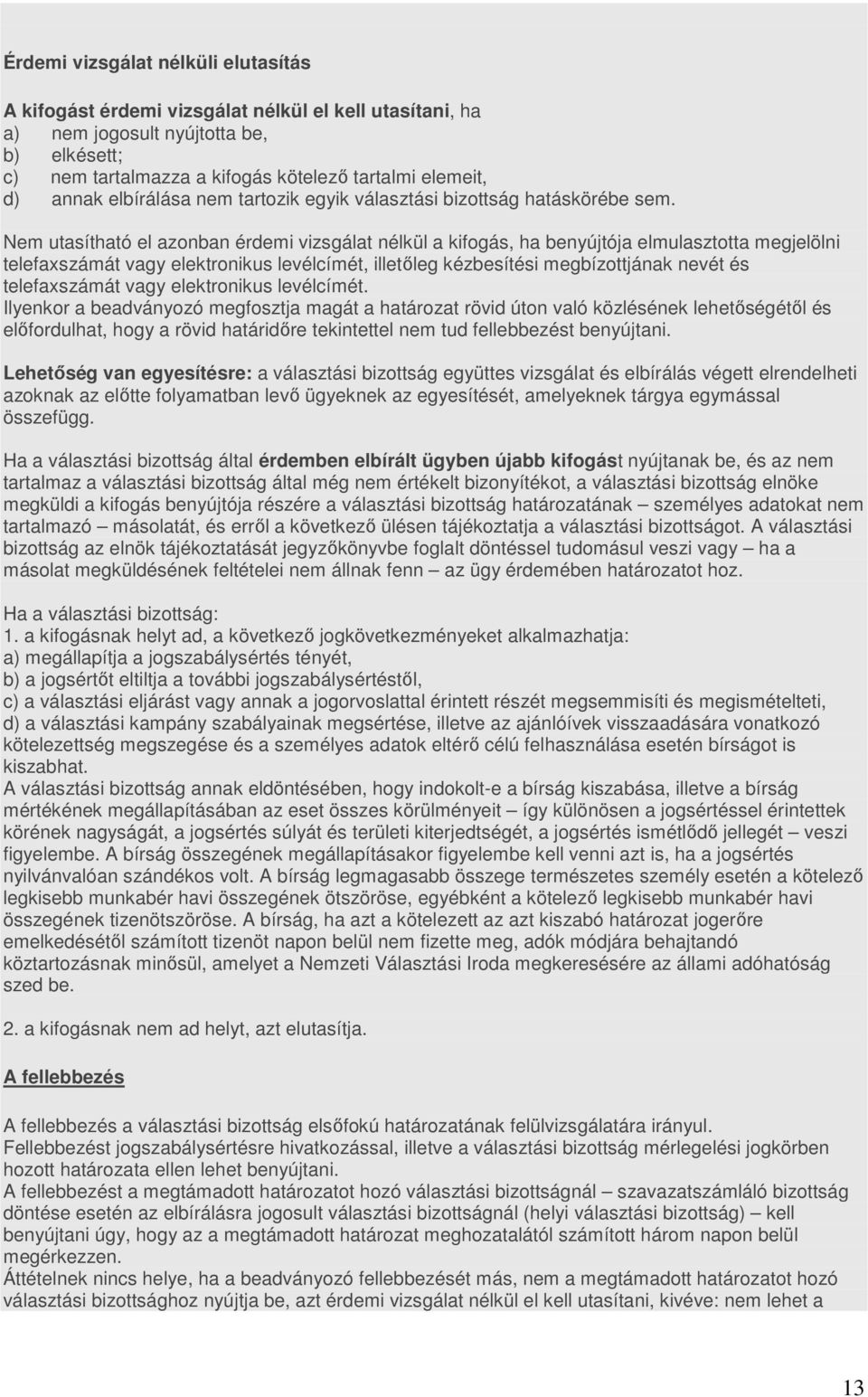 Érdemi vizsgálat nélküli elutasítás

A kifogást érdemi vizsgálat nélkül el kell utasítani, ha
a) nem jogosult nyújtotta be,
b) elkésett;
c) nem tartalmazza a kifogás kötelező tartalmi elemeit,
d) annak elbírálása nem tartozik egyik választási bizottság hatáskörébe sem.

Nem utasítható el azonban érdemi vizsgálat nélkül a kifogás, ha benyújtója elmulasztotta megjelölni telefaxszámát vagy elektronikus levélcímét, illetőleg kézbesítési megbízottjának nevét és telefaxszámát vagy elektronikus levélcímét.
Ilyenkor a beadványozó megfosztja magát a határozat rövid úton való közlésének lehetőségétől és előfordulhat, hogy a rövid határidőre tekintettel nem tud fellebbezést benyújtani.

Lehetőség van egyesítésre: a választási bizottság együttes vizsgálat és elbírálás végett elrendelheti azoknak az előtte folyamatban levő ügyeknek az egyesítését, amelyeknek tárgya egymással összefügg.

Ha a választási bizottság által érdemben elbírált ügyben újabb kifogást nyújtanak be, és az nem tartalmaz a választási bizottság által még nem értékelt bizonyítékot, a választási bizottság elnöke megküldi a kifogás benyújtója részére a választási bizottság határozatának – személyes adatokat nem tartalmazó – másolatát, és erről a következő ülésen tájékoztatja a választási bizottságot. A választási bizottság az elnök tájékoztatását jegyzőkönyvbe foglalt döntéssel tudomásul veszi vagy – ha a másolat megküldésének feltételei nem állnak fenn – az ügy érdemében határozatot hoz.

Ha a választási bizottság:
1. a kifogásnak helyt ad, a következő jogkövetkezményeket alkalmazhatja:
a) megállapítja a jogszabálysértés tényét,
b) a jogsértőt eltiltja a további jogszabálysértéstől,
c) a választási eljárást vagy annak a jogorvoslattal érintett részét megsemmisíti és megismételteti,
d) a választási kampány szabályainak megsértése, illetve az ajánlóívek visszaadására vonatkozó kötelezettség megszegése és a személyes adatok eltérő célú felhasználása esetén bírságot is kiszabhat.
A választási bizottság annak eldöntésében, hogy indokolt-e a bírság kiszabása, illetve a bírság mértékének megállapításában az eset összes körülményeit – így különösen a jogsértéssel érintettek körének nagyságát, a jogsértés súlyát és területi kiterjedtségét, a jogsértés ismétlődő jellegét – veszi figyelembe. A bírság összegének megállapításakor figyelembe kell venni azt is, ha a jogsértés nyilvánvalóan szándékos volt. A bírság legmagasabb összege természetes személy esetén a kötelező legkisebb munkabér havi összegének ötszöröse, egyébként a kötelező legkisebb munkabér havi összegének tizenötszöröse. A bírság, ha azt a kötelezett az azt kiszabó határozat jogerőre emelkedésétől számított tizenöt napon belül nem fizette meg, adók módjára behajtandó köztartozásnak minősül, amelyet a Nemzeti Választási Iroda megkeresésére az állami adóhatóság szed be.

2. a kifogásnak nem ad helyt, azt elutasítja.

A fellebbezés

A fellebbezés a választási bizottság elsőfokú határozatának felülvizsgálatára irányul.
Fellebbezést jogszabálysértésre hivatkozással, illetve a választási bizottság mérlegelési jogkörben hozott határozata ellen lehet benyújtani.
A fellebbezést a megtámadott határozatot hozó választási bizottságnál – szavazatszámláló bizottság döntése esetén az elbírálásra jogosult választási bizottságnál (helyi választási bizottság) – kell benyújtani úgy, hogy az a megtámadott határozat meghozatalától számított három napon belül megérkezzen.
Áttételnek nincs helye, ha a beadványozó fellebbezését más, nem a megtámadott határozatot hozó választási bizottsághoz nyújtja be, azt érdemi vizsgálat nélkül el kell utasítani, kivéve: nem lehet a

13